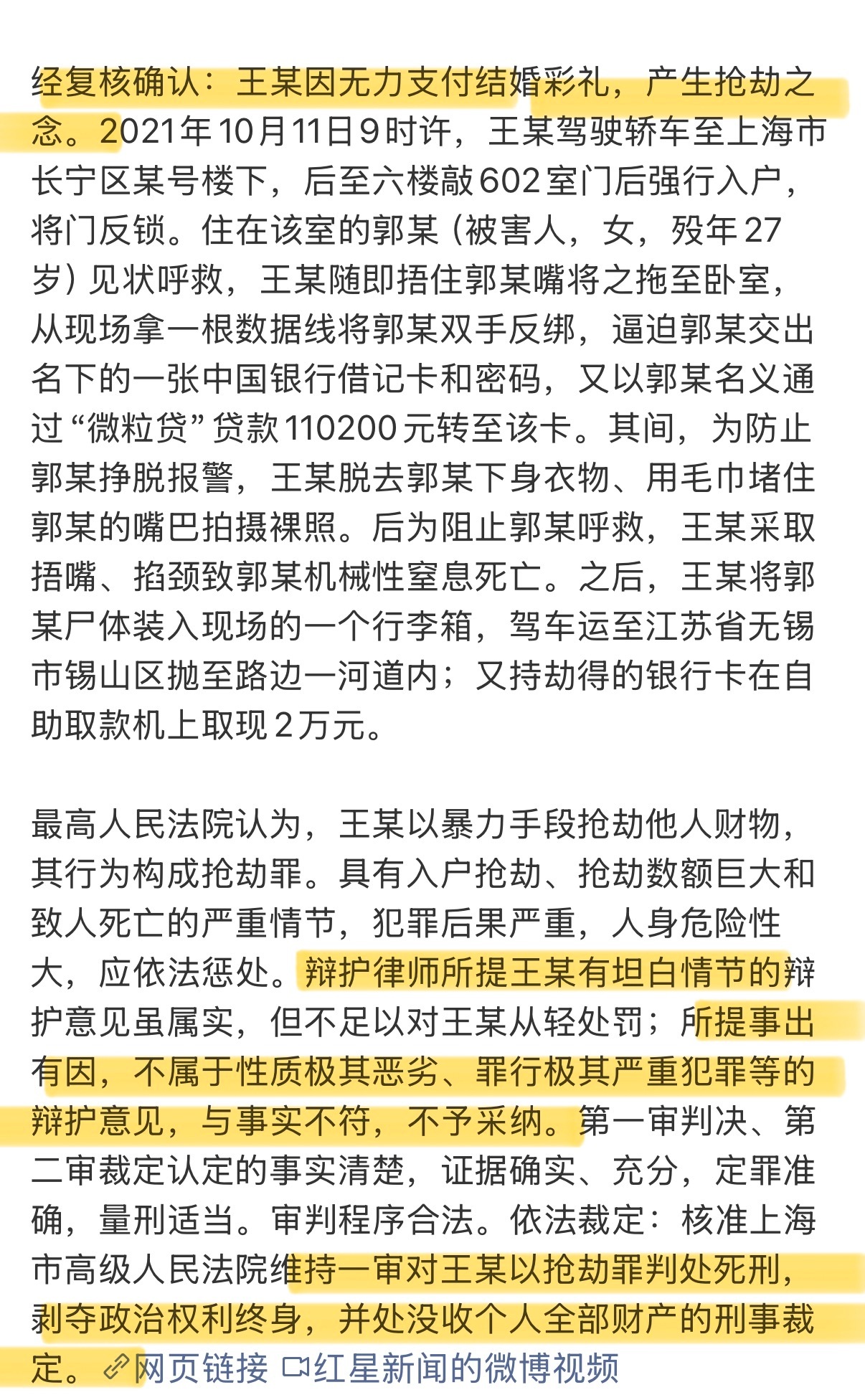 经复核确认：王某因无力支付结婚彩礼，产生抢劫之念。2021年10月11日9时许，王某驾驶轿车至上海市长宁区某号楼下，后至六楼敲602室门后强行入户，将门反锁。住在该室的郭某（被害人，女，殁年27岁）见状呼救，王某随即捂住郭某嘴将之拖至卧室，从现场拿一根数据线将郭某双手反绑，逼迫郭某交出名下的一张中国银行借记卡和密码，又以郭某名义通过“微粒贷”贷款110200元转至该卡。其间，为防止郭某挣脱报警，王某脱去郭某下身衣物、用毛巾堵住郭某的嘴巴拍摄裸照。后为阻止郭某呼救，王某采取捂嘴、掐颈致郭某机械性窒息死亡。之后，王某将郭某尸体装入现场的一个行李箱，驾车运至江苏省无锡市锡山区抛至路边一河道内；又持劫得的银行卡在自助取款机上取现2万元。

最高人民法院认为，王某以暴力手段抢劫他人财物，其行为构成抢劫罪。具有入户抢劫、抢劫数额巨大和致人死亡的严重情节，犯罪后果严重，人身危险性大，应依法惩处。辩护律师所提王某有坦白情节的辩护意见虽属实，但不足以对王某从轻处罚；所提事出有因，不属于性质极其恶劣、罪行极其严重犯罪等的辩护意见，与事实不符，不予采纳。第一审判决、第二审裁定认定的事实清楚，证据确实、充分，定罪准确，量刑适当。审判程序合法。依法裁定：核准上海市高级人民法院维持一审对王某以抢劫罪判处死刑，剥夺政治权利终身，并处没收个人全部财产的刑事裁定。网页链接 红星新闻的微博视频